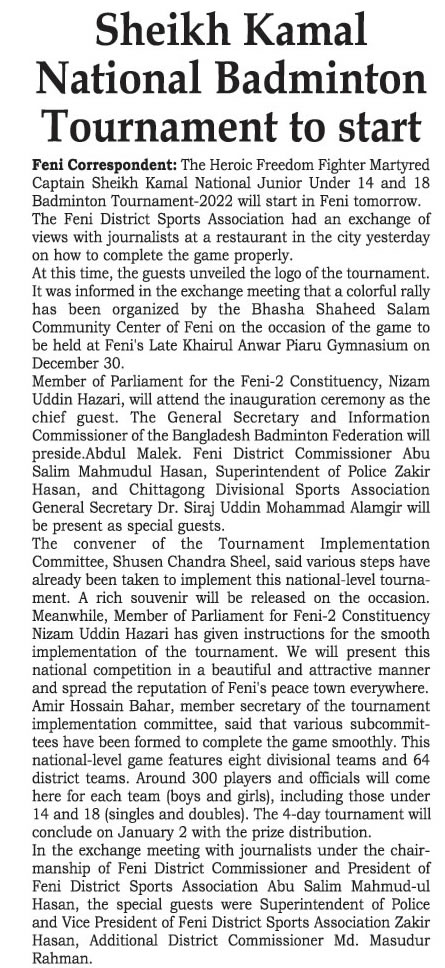 Sheikh Kamal National Badminton Tournament to start

Feni Correspondent: The Heroic Freedom Fighter Martyred Captain Sheikh Kamal National Junior Under 14 and 18 Badminton Tournament-2022 will start in Feni tomorrow. The Feni District Sports Association had an exchange of views with journalists at a restaurant in the city yesterday on how to complete the game properly.
At this time, the guests unveiled the logo of the tournament. It was informed in the exchange meeting that a colorful rally has been organized by the Bhasha Shaheed Salam Community Center of Feni on the occasion of the game to be held at Feni's Late Khairul Anwar Piaru Gymnasium on December 30.
Member of Parliament for the Feni-2 Constituency, Nizam Uddin Hazari, will attend the inauguration ceremony as the chief guest. The General Secretary and Information Commissioner of the Bangladesh Badminton Federation will preside.Abdul Malek. Feni District Commissioner Abu Salim Mahmudul Hasan, Superintendent of Police Zakir Hasan, and Chittagong Divisional Sports Association General Secretary Dr. Siraj Uddin Mohammad Alamgir will be present as special guests.
The convener of the Tournament Implementation Committee, Shusen Chandra Sheel, said various steps have already been taken to implement this national-level tournament. A rich souvenir will be released on the occasion. Meanwhile, Member of Parliament for Feni-2 Constituency Nizam Uddin Hazari has given instructions for the smooth implementation of the tournament. We will present this national competition in a beautiful and attractive manner and spread the reputation of Feni's peace town everywhere. Amir Hossain Bahar, member secretary of the tournament implementation committee, said that various subcommittees have been formed to complete the game smoothly. This national-level game features eight divisional teams and 64 district teams. Around 300 players and officials will come here for each team (boys and girls), including those under 14 and 18 (singles and doubles). The 4-day tournament will conclude on January 2 with the prize distribution.
In the exchange meeting with journalists under the chairmanship of Feni District Commissioner and President of Feni District Sports Association Abu Salim Mahmud-ul Hasan, the special guests were Superintendent of Police and Vice President of Feni District Sports Association Zakir Hasan, Additional District Commissioner Md. Masudur Rahman.